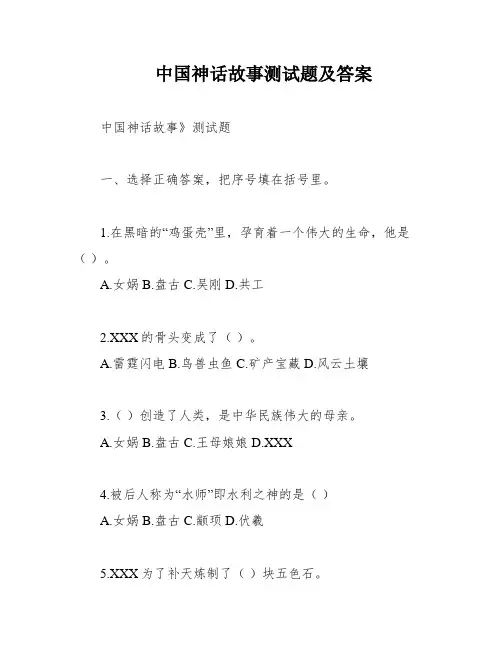 中国神话故事测试题及答案

中国神话故事》测试题

一、选择正确答案，把序号填在括号里。

1.在黑暗的“鸡蛋壳”里，孕育着一个伟大的生命，他是（）。

A.女娲 B.盘古 C.吴刚 D.共工

2.XXX的骨头变成了（）。

A.雷霆闪电 B.鸟兽虫鱼 C.矿产宝藏 D.风云土壤

3.（）创造了人类，是中华民族伟大的母亲。

A.女娲 B.盘古 C.王母娘娘 D.XXX

4.被后人称为“水师”即水利之神的是（）

A.女娲 B.盘古 C.颛顼 D.伏羲

5.XXX为了补天炼制了（）块五色石。